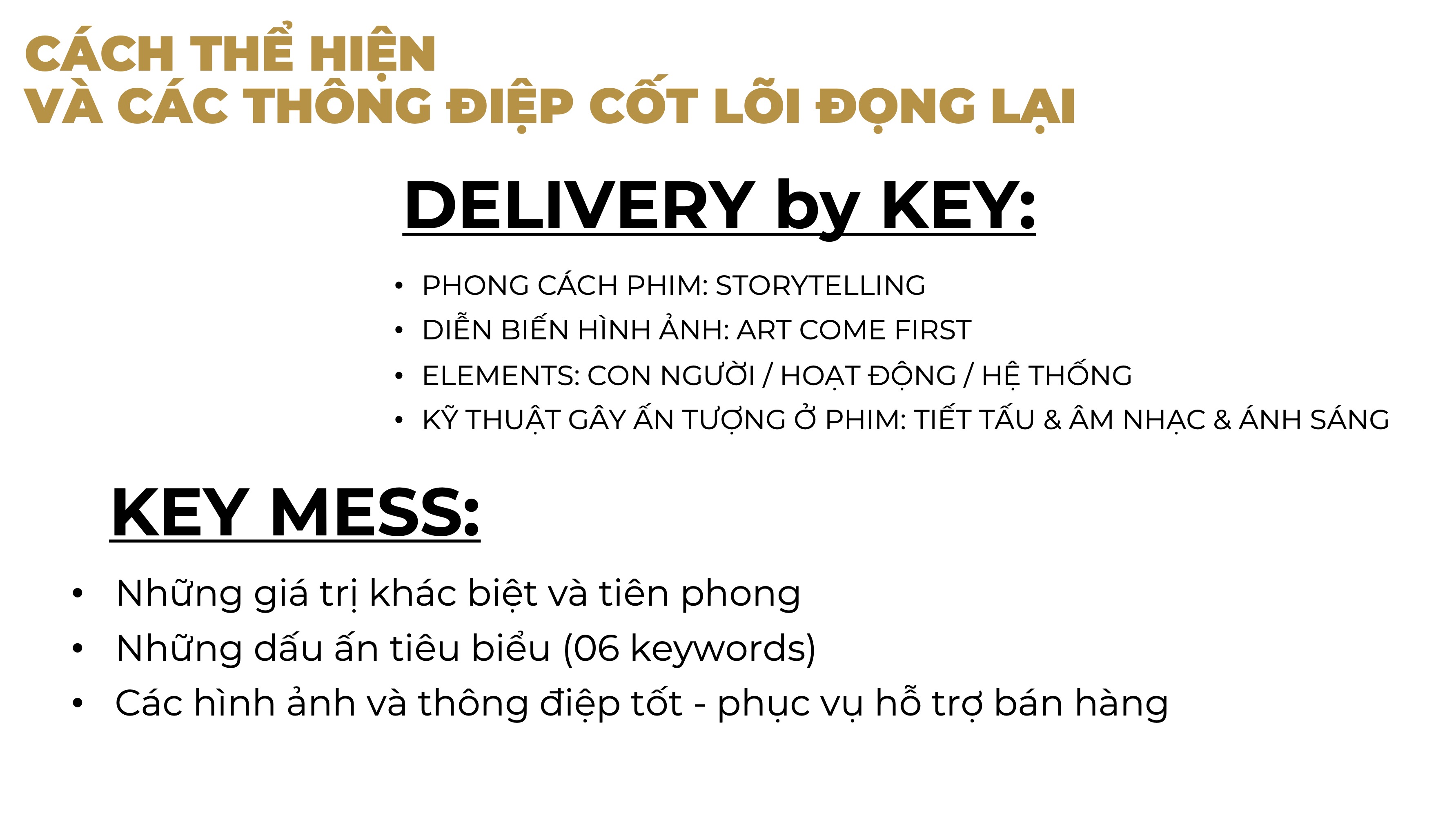 CÁCH THỂ HIỆN
VÀ CÁC THÔNG ĐIỆP CỐT LÕI ĐỌNG LẠI

DELIVERY by KEY:

• PHONG CÁCH PHIM: STORYTELLING
• DIỄN BIẾN HÌNH ẢNH: ART COME FIRST
• ELEMENTS: CON NGƯỜI / HOẠT ĐỘNG / HỆ THỐNG
• KỸ THUẬT GÂY ẤN TƯỢNG Ở PHIM: TIẾT TẤU & ÂM NHẠC & ÁNH SÁNG

KEY MESS:

• Những giá trị khác biệt và tiên phong
• Những dấu ấn tiêu biểu (06 keywords)
• Các hình ảnh và thông điệp tốt - phục vụ hỗ trợ bán hàng